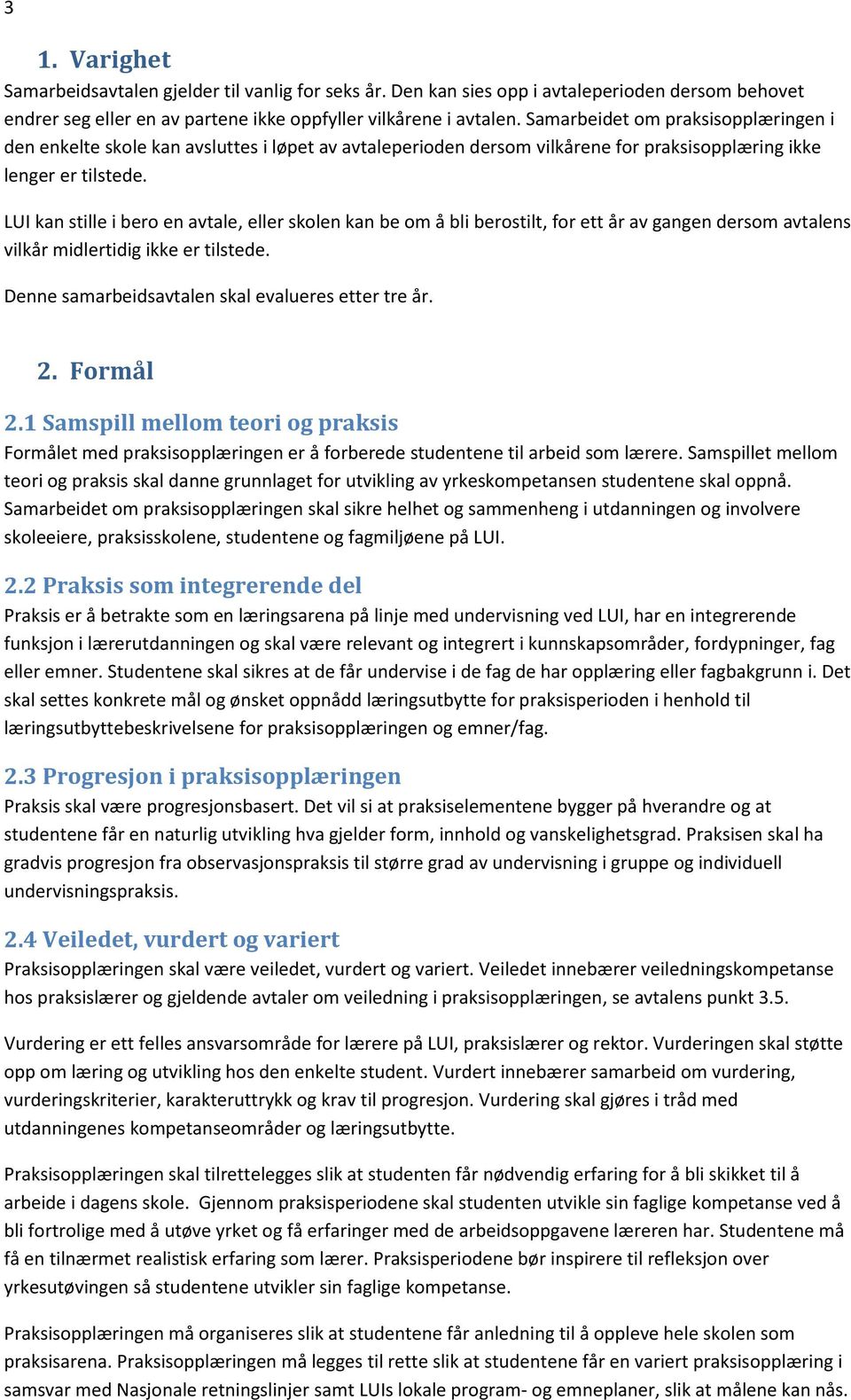 3

1. Varighet

Samarbeidsavtalen gjelder til vanlig for seks år. Den kan sies opp i avtaleperioden dersom behovet endrer seg eller en av partene ikke oppfyller vilkårene i avtalen. Samarbeidet om praksisopplæringen i den enkelte skole kan avsluttes i løpet av avtaleperioden dersom vilkårene for praksisopplæring ikke lenger er tilstede.

LUI kan stille i bero en avtale, eller skolen kan be om å bli berostilt, for ett år av gangen dersom avtalens vilkår midlertidig ikke er tilstede.

Denne samarbeidsavtalen skal evalueres etter tre år.

2. Formål

2.1 Samspill mellom teori og praksis

Formålet med praksisopplæringen er å forberede studentene til arbeid som lærere. Samspillet mellom teori og praksis skal danne grunnlaget for utvikling av yrkeskompetansen studentene skal oppnå. Samarbeidet om praksisopplæringen skal sikre helhet og sammenheng i utdanningen og involvere skoleeiere, praksisskolene, studentene og fagmiljøene på LUI.

2.2 Praksis som integrerende del

Praksis er å betrakte som en læringsarena på linje med undervisning ved LUI, har en integrerende funksjon i lærerutdanningen og skal være relevant og integrert i kunnskapsområder, fordypninger, fag eller emner. Studentene skal sikres at de får undervise i de fag de har opplæring eller fagbakgrunn i. Det skal settes konkrete mål og ønsket oppnådd læringsutbytte for praksisperioden i henhold til læringsutbyttebeskrivelsene for praksisopplæringen og emner/fag.

2.3 Progresjon i praksisopplæringen

Praksis skal være progresjonsbasert. Det vil si at praksiselementene bygger på hverandre og at studentene får en naturlig utvikling hva gjelder form, innhold og vanskelighetsgrad. Praksisen skal ha gradvis progresjon fra observasjonspraksis til større grad av undervisning i gruppe og individuell undervisningspraksis.

2.4 Veiledet, vurdert og variert

Praksisopplæringen skal være veiledet, vurdert og variert. Veiledet innebærer veiledningskompetanse hos praksislærer og gjeldende avtaler om veiledning i praksisopplæringen, se avtalens punkt 3.5.

Vurdering er ett felles ansvarsområde for lærere på LUI, praksislærer og rektor. Vurderingen skal støtte opp om læring og utvikling hos den enkelte student. Vurdert innebærer samarbeid om vurdering, vurderingskriterier, karakteruttrykk og krav til progresjon. Vurdering skal gjøres i tråd med utdanningenes kompetanseområder og læringsutbytte.

Praksisopplæringen skal tilrettelegges slik at studenten får nødvendig erfaring for å bli skikket til å arbeide i dagens skole. Gjennom praksisperiodene skal studenten utvikle sin faglige kompetanse ved å bli fortrolige med å utøve yrket og få erfaringer med de arbeidsoppgavene læreren har. Studentene må få en tilnærmet realistisk erfaring som lærer. Praksisperiodene bør inspirere til refleksjon over yrkesutøvingen så studentene utvikler sin faglige kompetanse.

Praksisopplæringen må organiseres slik at studentene får anledning til å oppleve hele skolen som praksisarena. Praksisopplæringen må legges til rette slik at studentene får en variert praksisopplæring i samsvar med Nasjonale retningslinjer samt LUIs lokale program- og emneplaner, slik at målene kan nås.